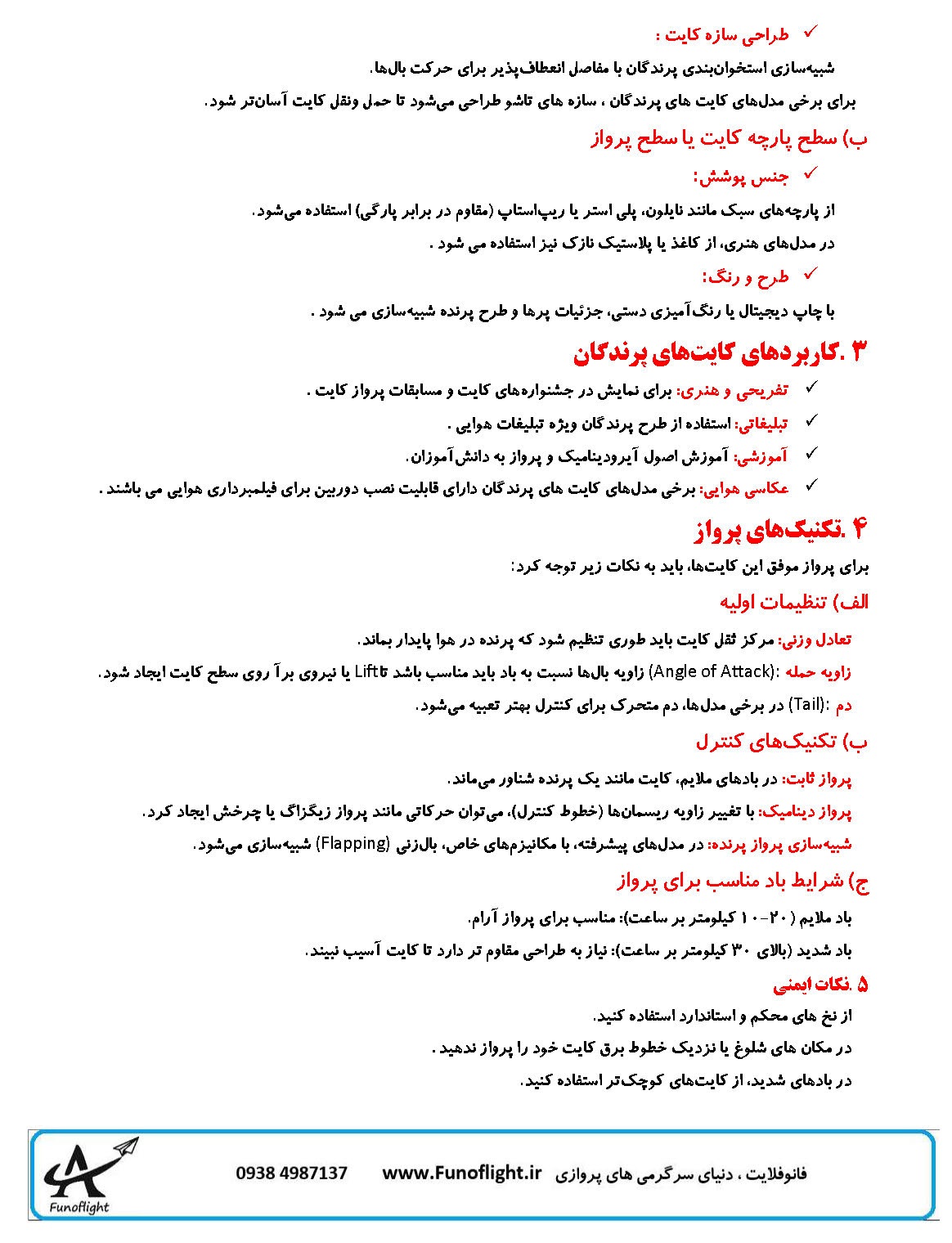 ✓ طراحی سازه کایت :

شبیه‌سازی استخوان‌بندی پرندگان با مفاصل انعطاف‌پذیر برای حرکت بال‌ها.

برای برخی مدل‌های کایت های پرندگان ، سازه های تاشو طراحی می‌شود تا حمل ونقل کایت آسان‌تر شود.

ب) سطح پارچه کایت یا سطح پرواز

✓ جنس پوشش:

از پارچه‌های سبک مانند نایلون، پلی استر یا ریپ‌استاپ (مقاوم در برابر پارگی) استفاده می‌شود.

در مدل‌های هنری، از کاغذ یا پلاستیک نازک نیز استفاده می شود .

✓ طرح و رنگ:

با چاپ دیجیتال یا رنگ‌آمیزی دستی، جزئیات پرها و طرح پرنده شبیه‌سازی می شود .

۳ .کاربردهای کایت‌های پرندگان

✓ تفریحی و هنری: برای نمایش در جشنواره‌های کایت و مسابقات پرواز کایت .

✓ تبلیغاتی: استفاده از طرح پرندگان ویژه تبلیغات هوایی .

✓ آموزشی: آموزش اصول آیرودینامیک و پرواز به دانش‌آموزان.

✓ عکاسی هوایی: برخی مدل‌های کایت های پرندگان دارای قابلیت نصب دوربین برای فیلمبرداری هوایی می باشند .

۴ .تکنیک‌های پرواز

برای پرواز موفق این کایت‌ها، باید به نکات زیر توجه کرد:

الف) تنظیمات اولیه

تعادل وزنی: مرکز ثقل کایت باید طوری تنظیم شود که پرنده در هوا پایدار بماند.

زاویه حمله :(Angle of Attack) زاویه بال‌ها نسبت به باد باید مناسب باشد تاLift یا نیروی برآ روی سطح کایت ایجاد شود.

دم :(Tail) در برخی مدل‌ها، دم متحرک برای کنترل بهتر تعبیه می‌شود.

ب) تکنیک‌های کنترل

پرواز ثابت: در بادهای ملایم، کایت مانند یک پرنده شناور می‌ماند.

پرواز دینامیک: با تغییر زاویه ریسمان‌ها (خطوط کنترل)، می‌توان حرکاتی مانند پرواز زیگزاگ یا چرخش ایجاد کرد.

شبیه‌سازی پرواز پرنده: در مدل‌های پیشرفته، با مکانیزم‌های خاص، بال‌زنی (Flapping) شبیه‌سازی می‌شود.

ج) شرایط باد مناسب برای پرواز

باد ملایم (۲۰-۱۰ کیلومتر بر ساعت): مناسب برای پرواز آرام.

باد شدید (بالای ۳۰ کیلومتر بر ساعت): نیاز به طراحی مقاوم تر دارد تا کایت آسیب نبیند.

۵ .نکات ایمنی

از نخ های محکم و استاندارد استفاده کنید.

در مکان های شلوغ یا نزدیک خطوط برق کایت خود را پرواز ندهید .

در بادهای شدید، از کایت‌های کوچک‌تر استفاده کنید.

فانوفلایت ، دنیای سرگرمی های پروازی www.Funoflight.ir 0938 4987137

Funoflight